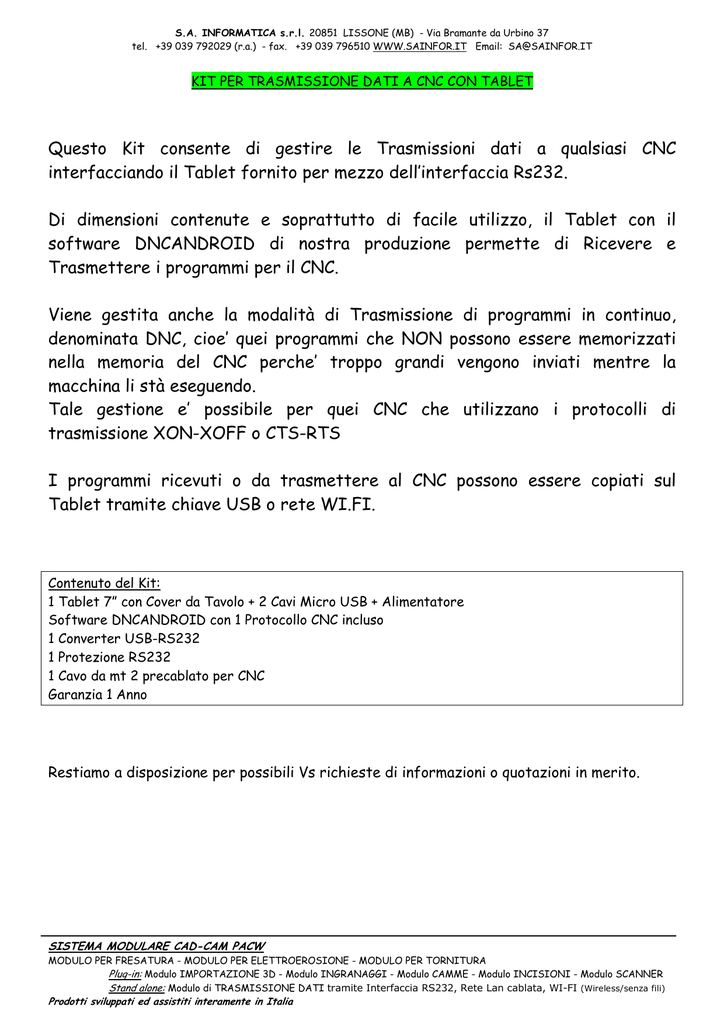 S.A. INFORMATICA s.r.l. 20851 LISSONE (MB) - Via Bramante da Urbino 37
tel. +39 039 792029 (r.a.) - fax. +39 039 796510 WWW.SAINFOR.IT Email: SA@SAINFOR.IT

KIT PER TRASMISSIONE DATI A CNC CON TABLET

Questo Kit consente di gestire le Trasmissioni dati a qualsiasi CNC interfacciando il Tablet fornito per mezzo dell'interfaccia Rs232.

Di dimensioni contenute e soprattutto di facile utilizzo, il Tablet con il software DNCANDROID di nostra produzione permette di Ricevere e Trasmettere i programmi per il CNC.

Viene gestita anche la modalità di Trasmissione di programmi in continuo, denominata DNC, cioe' quei programmi che NON possono essere memorizzati nella memoria del CNC perche' troppo grandi vengono inviati mentre la macchina li stà eseguendo.
Tale gestione e' possibile per quei CNC che utilizzano i protocolli di trasmissione XON-XOFF o CTS-RTS

I programmi ricevuti o da trasmettere al CNC possono essere copiati sul Tablet tramite chiave USB o rete WI.FI.

Contenuto del Kit:
1 Tablet 7" con Cover da Tavolo + 2 Cavi Micro USB + Alimentatore
Software DNCANDROID con 1 Protocollo CNC incluso
1 Converter USB-RS232
1 Protezione RS232
1 Cavo da mt 2 precablato per CNC
Garanzia 1 Anno

Restiamo a disposizione per possibili Vs richieste di informazioni o quotazioni in merito.

SISTEMA MODULARE CAD-CAM PACW
MODULO PER FRESATURA - MODULO PER ELETTROEROSIONE - MODULO PER TORNITURA
Plug-in: Modulo IMPORTAZIONE 3D - Modulo INGRANAGGI - Modulo CAMME - Modulo INCISIONI - Modulo SCANNER
Stand alone: Modulo di TRASMISSIONE DATI tramite Interfaccia RS232, Rete Lan cablata, WI-FI (Wireless/senza fili)
Prodotti sviluppati ed assistiti interamente in Italia